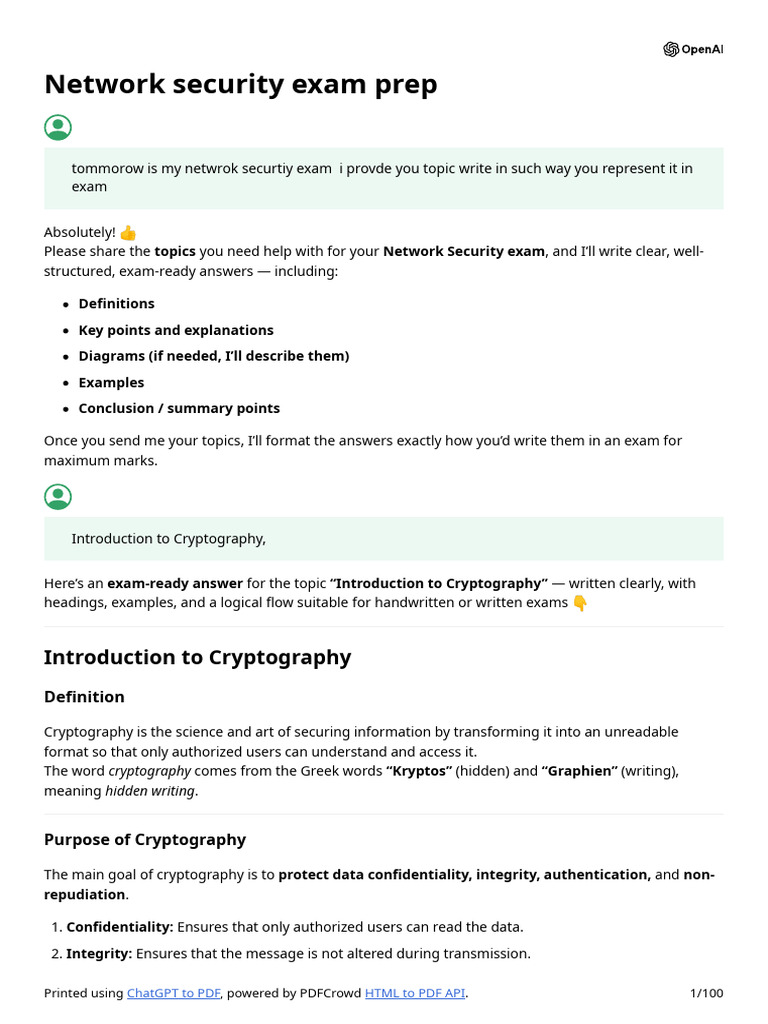 OpenAI

Network security exam prep

tommorow is my netwrok securtiy exam i provde you topic write in such way you represent it in exam

Absolutely! 👍
Please share the topics you need help with for your Network Security exam, and I'll write clear, well-structured, exam-ready answers — including:

• Definitions
• Key points and explanations
• Diagrams (if needed, I'll describe them)
• Examples
• Conclusion / summary points

Once you send me your topics, I'll format the answers exactly how you'd write them in an exam for maximum marks.

Introduction to Cryptography,

Here's an exam-ready answer for the topic "Introduction to Cryptography" — written clearly, with headings, examples, and a logical flow suitable for handwritten or written exams 👇

Introduction to Cryptography

Definition

Cryptography is the science and art of securing information by transforming it into an unreadable format so that only authorized users can understand and access it.
The word cryptography comes from the Greek words "Kryptos" (hidden) and "Graphien" (writing), meaning hidden writing.

Purpose of Cryptography

The main goal of cryptography is to protect data confidentiality, integrity, authentication, and non-repudiation.

1. Confidentiality: Ensures that only authorized users can read the data.
2. Integrity: Ensures that the message is not altered during transmission.

Printed using ChatGPT to PDF, powered by PDFCrowd HTML to PDF API.
1/100